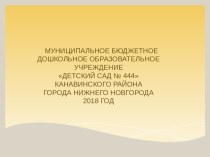 МУНИЦИПАЛЬНОЕ БЮДЖЕТНОЕ ДОШКОЛЬНОЕ ОБРАЗОВАТЕЛЬНОЕ УЧРЕЖДЕНИЕ
«ДЕТСКИЙ САД № 444»
КАНАВИНСКОГО РАЙОНА
ГОРОДА НИЖНЕГО НОВГОРОДА
2018 ГОД